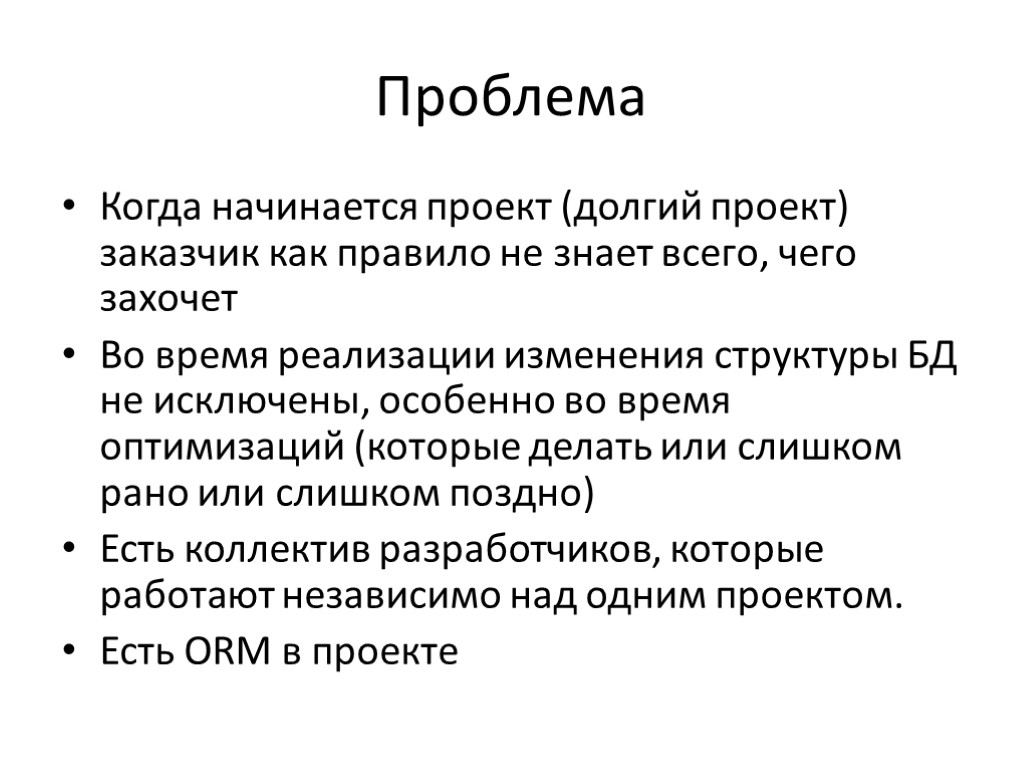 Проблема

• Когда начинается проект (долгий проект) заказчик как правило не знает всего, чего захочет

• Во время реализации изменения структуры БД не исключены, особенно во время оптимизаций (которые делать или слишком рано или слишком поздно)

• Есть коллектив разработчиков, которые работают независимо над одним проектом.

• Есть ORM в проекте